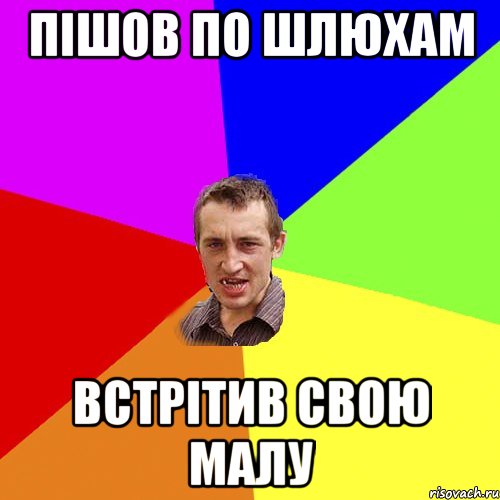 ПІШОВ ПО ШЛЮХАМ

ВСТРІТИВ СВОЮ МАЛУ

risovach.ru